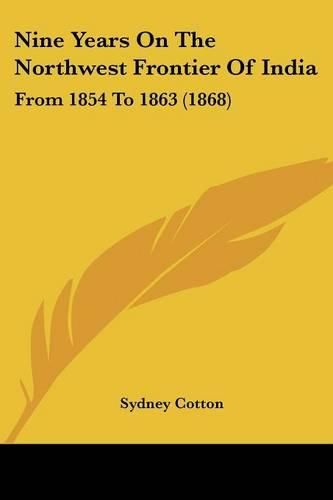 Nine Years On The Northwest Frontier Of India

From 1854 To 1863 (1868)

Sydney Cotton